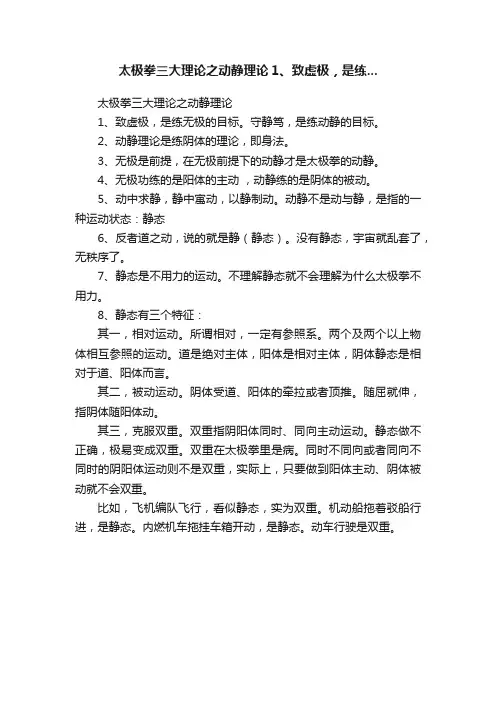 太极拳三大理论之动静理论 1、致虚极，是练...

太极拳三大理论之动静理论

1、致虚极，是练无极的目标。守静笃，是练动静的目标。

2、动静理论是练阴体的理论，即身法。

3、无极是前提，在无极前提下的动静才是太极拳的动静。

4、无极功练的是阳体的主动，动静练的是阴体的被动。

5、动中求静，静中寓动，以静制动。动静不是动与静，是指的一种运动状态：静态

6、反者道之动，说的就是静（静态）。没有静态，宇宙就乱套了，无秩序了。

7、静态是不用力的运动。不理解静态就不会理解为什么太极拳不用力。

8、静态有三个特征：

其一，相对运动。所谓相对，一定有参照系。两个及两个以上物体相互参照的运动。道是绝对主体，阳体是相对主体，阴体静态是相对于道、阳体而言。

其二，被动运动。阴体受道、阳体的牵拉或者顶推。随屈就伸，指阴体随阳体动。

其三，克服双重。双重指阴阳体同时、同向主动运动。静态做不正确，极易变成双重。双重在太极拳里是病。同时不同向或者同向不同时的阴阳体运动则不是双重，实际上，只要做到阳体主动、阴体被动就不会双重。

比如，飞机编队飞行，看似静态，实为双重。机动船拖着驳船行进，是静态。内燃机车拖挂车箱开动，是静态。动车行驶是双重。